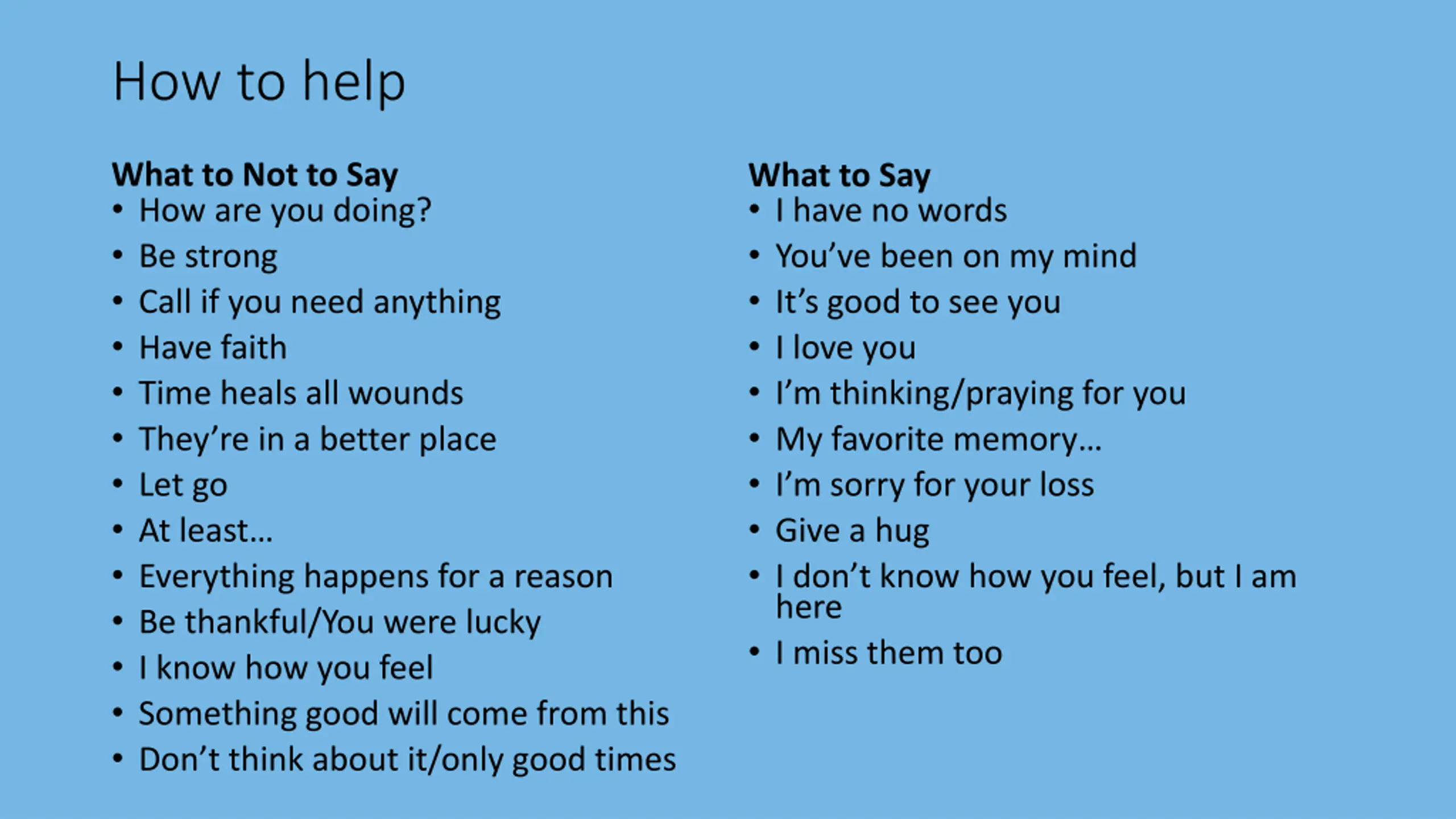 How to help

What to Not to Say
• How are you doing?
• Be strong
• Call if you need anything
• Have faith
• Time heals all wounds
• They're in a better place
• Let go
• At least…
• Everything happens for a reason
• Be thankful/You were lucky
• I know how you feel
• Something good will come from this
• Don't think about it/only good times

What to Say
• I have no words
• You've been on my mind
• It's good to see you
• I love you
• I'm thinking/praying for you
• My favorite memory…
• I'm sorry for your loss
• Give a hug
• I don't know how you feel, but I am here
• I miss them too